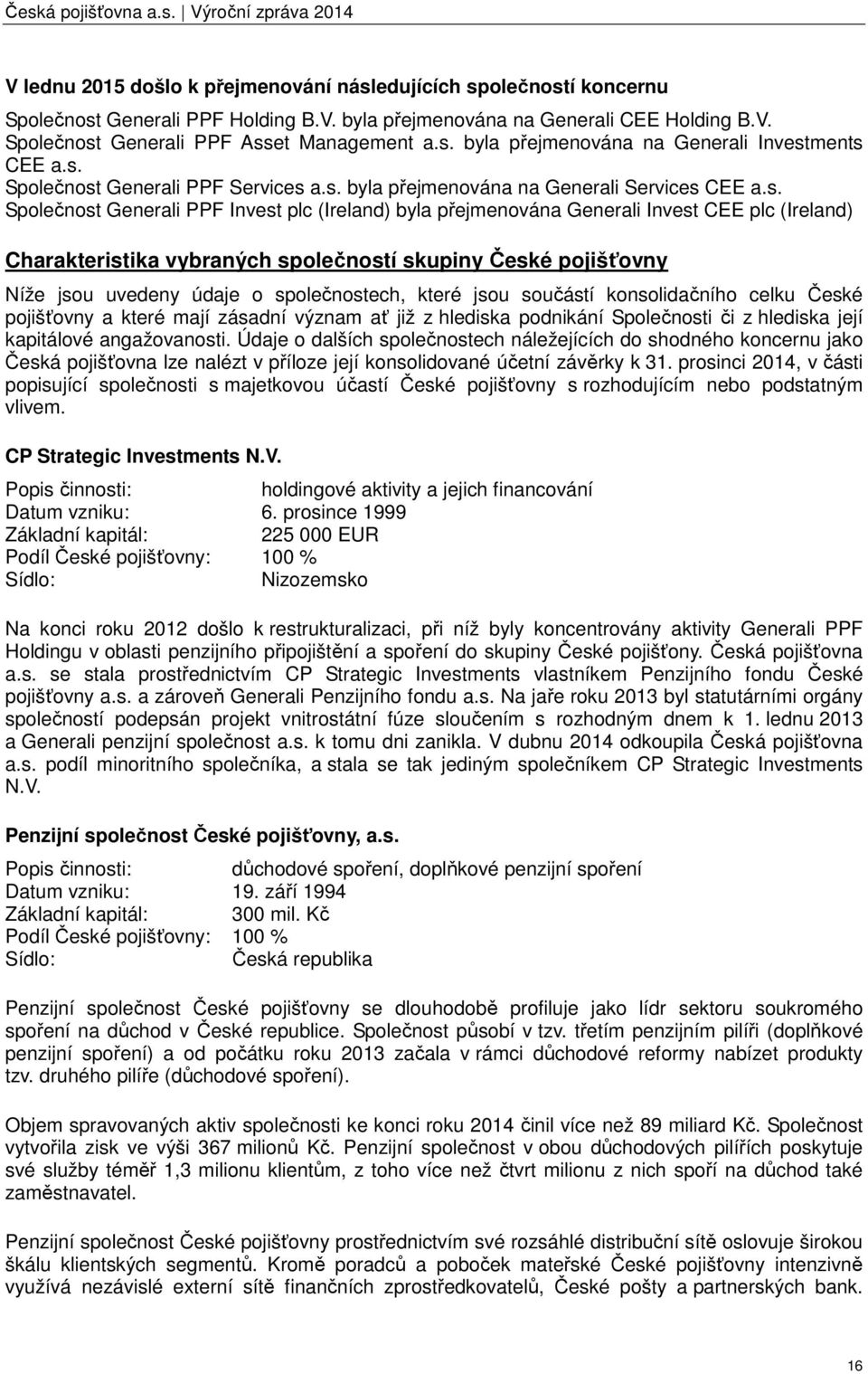 Česká pojišťovna a.s. | Výroční zpráva 2014

V lednu 2015 došlo k přejmenování následujících společností koncernu

Společnost Generali PPF Holding B.V. byla přejmenována na Generali CEE Holding B.V.
Společnost Generali PPF Asset Management a.s. byla přejmenována na Generali Investments CEE a.s.
Společnost Generali PPF Services a.s. byla přejmenována na Generali Services CEE a.s.
Společnost Generali PPF Invest plc (Ireland) byla přejmenována Generali Invest CEE plc (Ireland)

Charakteristika vybraných společností skupiny České pojišťovny

Níže jsou uvedeny údaje o společnostech, které jsou součástí konsolidačního celku České pojišťovny a které mají zásadní význam ať již z hlediska podnikání Společnosti či z hlediska její kapitálové angažovanosti. Údaje o dalších společnostech náležejících do shodného koncernu jako Česká pojišťovna lze nalézt v příloze její konsolidované účetní závěrky k 31. prosinci 2014, v části popisující společnosti s majetkovou účastí České pojišťovny s rozhodujícím nebo podstatným vlivem.

CP Strategic Investments N.V.

Popis činnosti: holdingové aktivity a jejich financování
Datum vzniku: 6. prosince 1999
Základní kapitál: 225 000 EUR
Podíl České pojišťovny: 100 %
Sídlo: Nizozemsko

Na konci roku 2012 došlo k restrukturalizaci, při níž byly koncentrovány aktivity Generali PPF Holdingu v oblasti penzijního připojištění a spoření do skupiny České pojišťony. Česká pojišťovna a.s. se stala prostřednictvím CP Strategic Investments vlastníkem Penzijního fondu České pojišťovny a.s. a zároveň Generali Penzijního fondu a.s. Na jaře roku 2013 byl statutárními orgány společností podepsán projekt vnitrostátní fúze sloučením s rozhodným dnem k 1. lednu 2013 a Generali penzijní společnost a.s. k tomu dni zanikla. V dubnu 2014 odkoupila Česká pojišťovna a.s. podíl minoritního společníka, a stala se tak jediným společníkem CP Strategic Investments N.V.

Penzijní společnost České pojišťovny, a.s.

Popis činnosti: důchodové spoření, doplňkové penzijní spoření
Datum vzniku: 19. září 1994
Základní kapitál: 300 mil. Kč
Podíl České pojišťovny: 100 %
Sídlo: Česká republika

Penzijní společnost České pojišťovny se dlouhodobě profiluje jako lídr sektoru soukromého spoření na důchod v České republice. Společnost působí v tzv. třetím penzijním pilíři (doplňkové penzijní spoření) a od počátku roku 2013 začala v rámci důchodové reformy nabízet produkty tzv. druhého pilíře (důchodové spoření).

Objem spravovaných aktiv společnosti ke konci roku 2014 činil více než 89 miliard Kč. Společnost vytvořila zisk ve výši 367 milionů Kč. Penzijní společnost v obou důchodových pilířích poskytuje své služby téměř 1,3 milionu klientům, z toho více než čtvrt milionu z nich spoří na důchod také zaměstnavatel.

Penzijní společnost České pojišťovny prostřednictvím své rozsáhlé distribuční sítě oslovuje širokou škálu klientských segmentů. Kromě poradců a poboček mateřské České pojišťovny intenzivně využívá nezávislé externí sítě finančních zprostředkovatelů, České pošty a partnerských bank.

16